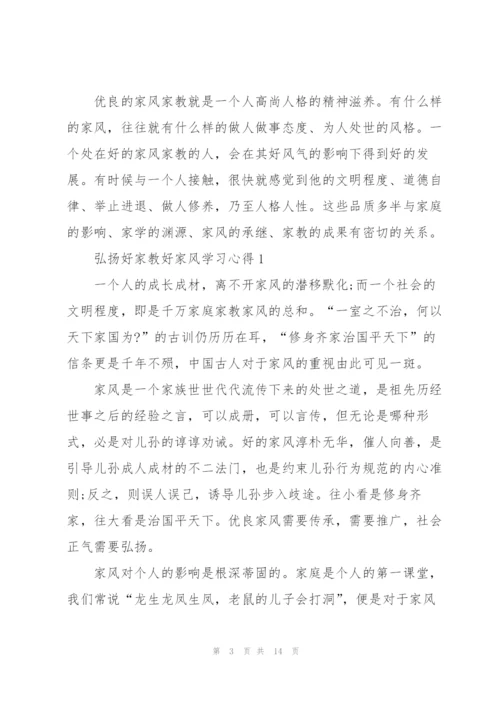 优良的家风家教就是一个人高尚人格的精神滋养。有什么样的家风，往往就有什么样的做人做事态度、为人处世的风格。一个处在好的家风家教的人，会在其好风气的影响下得到好的发展。有时候与一个人接触，很快就感觉到他的文明程度、道德自律、举止进退、做人修养，乃至人格人性。这些品质多半与家庭的影响、家学的渊源、家风的承继、家教的成果有密切的关系。

弘扬好家教好家风学习心得1

一个人的成长成材，离不开家风的潜移默化;而一个社会的文明程度，即是千万家庭家教家风的总和。“一室之不治，何以天下家国为?”的古训仍历历在耳，“修身齐家治国平天下”的信条更是千年不殒，中国古人对于家风的重视由此可见一斑。

家风是一个家族世世代代流传下来的处世之道，是祖先历经世事之后的经验之言，可以成册，可以言传，但无论是哪种形式，必是对儿孙的谆谆劝诫。好的家风淳朴无华，催人向善，是引导儿孙成人成材的不二法门，也是约束儿孙行为规范的内心准则;反之，则误人误己，诱导儿孙步入歧途。往小看是修身齐家，往大看是治国平天下。优良家风需要传承，需要推广，社会正气需要弘扬。

家风对个人的影响是根深蒂固的。家庭是个人的第一课堂，我们常说“龙生龙凤生凤，老鼠的儿子会打洞”，便是对于家风

第 3 页 共 14 页